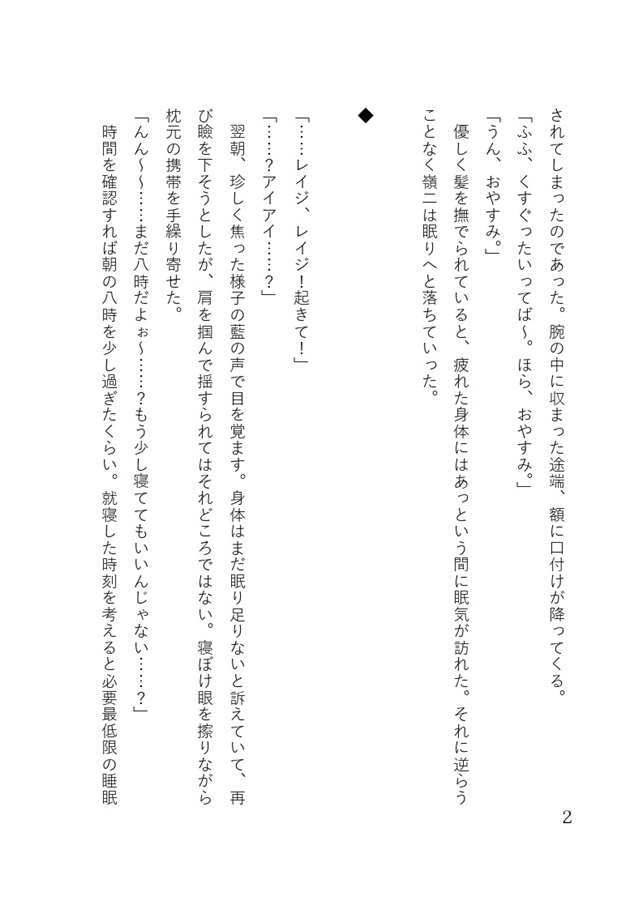 されてしまったのであった。腕の中に収まった途端、額に口付けが降ってくる。
「ふふ、くすぐったいってば～。ほら、おやすみ。」
「うん、おやすみ。」
優しく髪を撫でられていると、疲れた身体にはあっという間に眠気が訪れた。それに逆らうことなく嶺二は眠りへと落ちていった。

◆

「……レイジ、レイジ！起きて！」
「……？アイアイ……？」
翌朝、珍しく焦った様子の藍の声で目を覚ます。身体はまだ眠り足りないと訴えていて、再び瞼を下そうとしたが、肩を掴んで揺すられてはそれどころではない。寝ぼけ眼を擦りながら枕元の携帯を手繰り寄せた。
「んん～……まだ八時だよぉ～……？もう少し寝ててもいいんじゃない……？」
時間を確認すれば朝の八時を少し過ぎたくらい。就寝した時刻を考えると必要最低限の睡眠

2